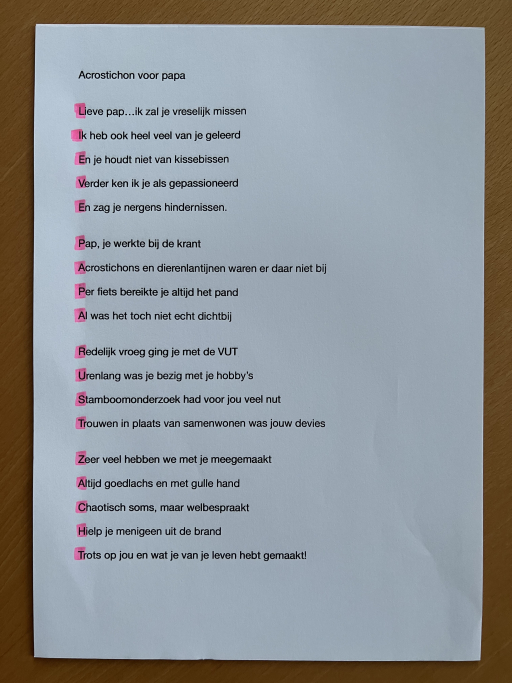 Acrostichon voor papa

Lieve pap…ik zal je vreselijk missen
Ik heb ook heel veel van je geleerd
En je houdt niet van kissebissen
Verder ken ik je als gepassioneerd
En zag je nergens hindernissen.

Pap, je werkte bij de krant
Acrostichons en dierenlantijnen waren er daar niet bij
Per fiets bereikte je altijd het pand
Al was het toch niet echt dichtbij

Redelijk vroeg ging je met de VUT
Urenlang was je bezig met je hobby's
Stamboomonderzoek had voor jou veel nut
Trouwen in plaats van samenwonen was jouw devies

Zeer veel hebben we met je meegemaakt
Altijd goedlachs en met gulle hand
Chaotisch soms, maar welbespraakt
Hielp je menigeen uit de brand
Trots op jou en wat je van je leven hebt gemaakt!